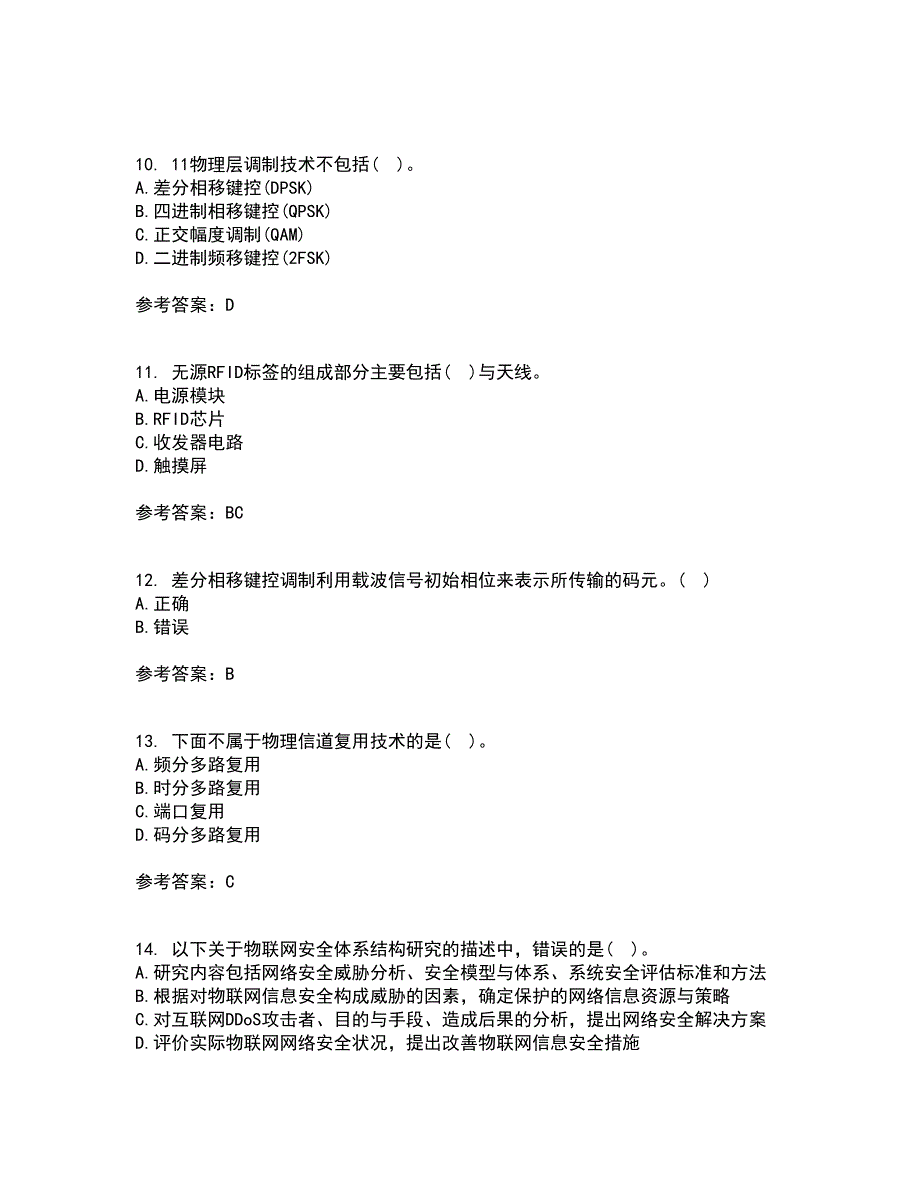 10. 11物理层调制技术不包括( )。
A.差分相移键控(DPSK)
B.四进制相移键控(QPSK)
C.正交幅度调制(QAM)
D.二进制频移键控(2FSK)

参考答案：D

11. 无源RFID标签的组成部分主要包括( )与天线。
A.电源模块
B.RFID芯片
C.收发器电路
D.触摸屏

参考答案：BC

12. 差分相移键控调制利用载波信号初始相位来表示所传输的码元。( )
A.正确
B.错误

参考答案：B

13. 下面不属于物理信道复用技术的是( )。
A.频分多路复用
B.时分多路复用
C.端口复用
D.码分多路复用

参考答案：C

14. 以下关于物联网安全体系结构研究的描述中，错误的是( )。
A.研究内容包括网络安全威胁分析、安全模型与体系、系统安全评估标准和方法
B.根据对物联网信息安全构成威胁的因素，确定保护的网络信息资源与策略
C.对互联网DDoS攻击者、目的与手段、造成后果的分析，提出网络安全解决方案
D.评价实际物联网网络安全状况，提出改善物联网信息安全措施